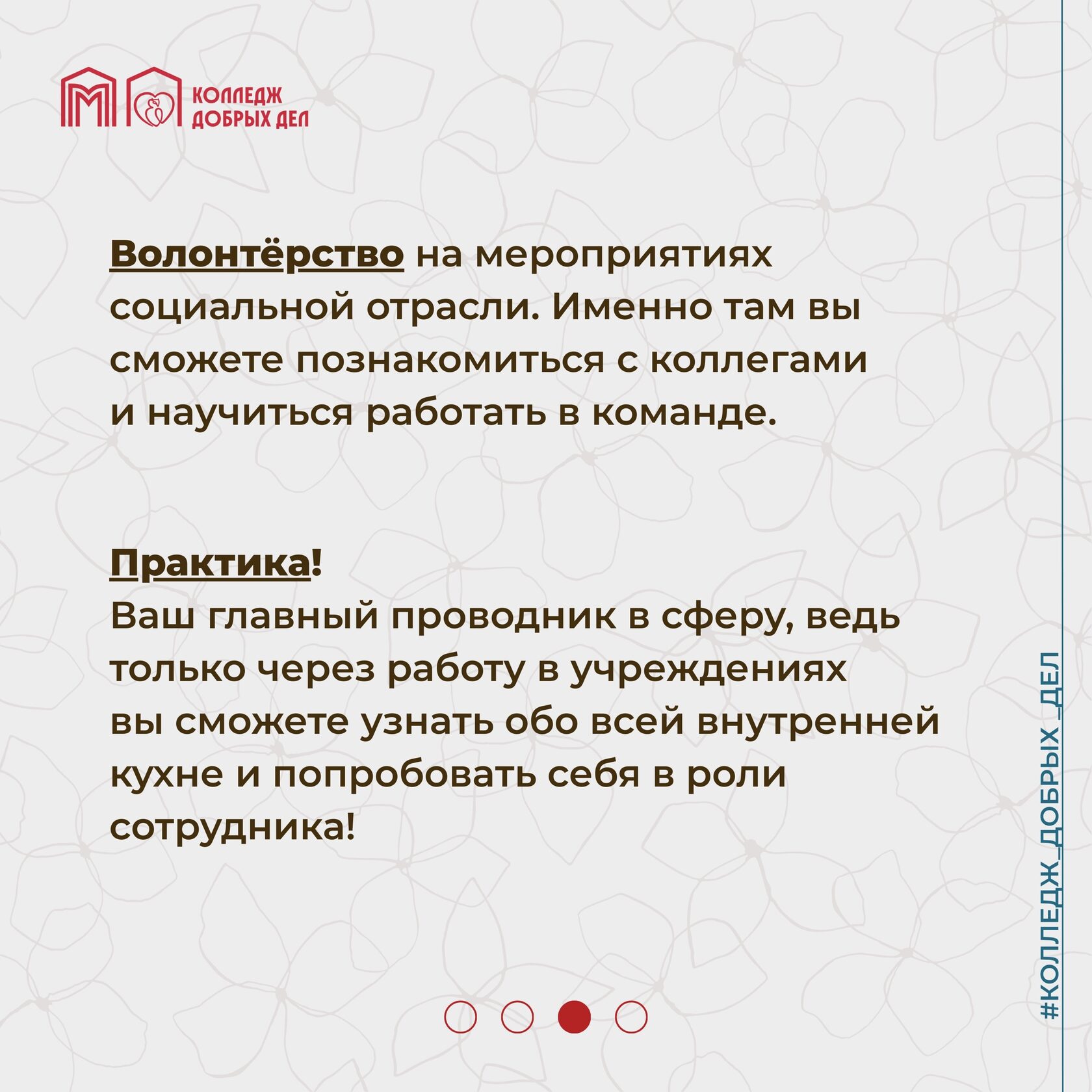 КОЛЛЕДЖ ДОБРЫХ ДЕЛ

Волонтёрство на мероприятиях социальной отрасли. Именно там вы сможете познакомиться с коллегами и научиться работать в команде.

Практика!
Ваш главный проводник в сферу, ведь только через работу в учреждениях вы сможете узнать обо всей внутренней кухне и попробовать себя в роли сотрудника!

#КОЛЛЕДЖ_ДОБРЫХ_ДЕЛ